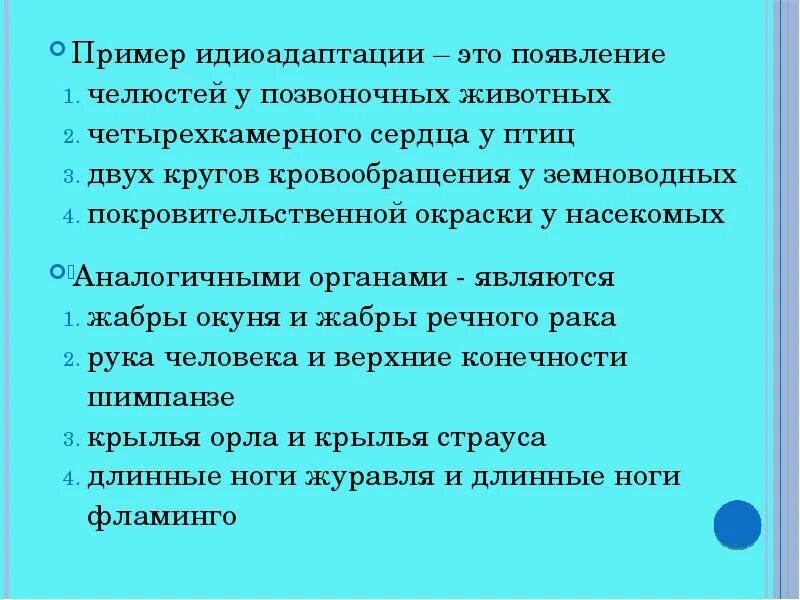 Пример идиоадаптации – это появление
1. челюстей у позвоночных животных
2. четырехкамерного сердца у птиц
3. двух кругов кровообращения у земноводных
4. покровительственной окраски у насекомых

Аналогичными органами - являются
1. жабры окуня и жабры речного рака
2. рука человека и верхние конечности шимпанзе
3. крылья орла и крылья страуса
4. длинные ноги журавля и длинные ноги фламинго